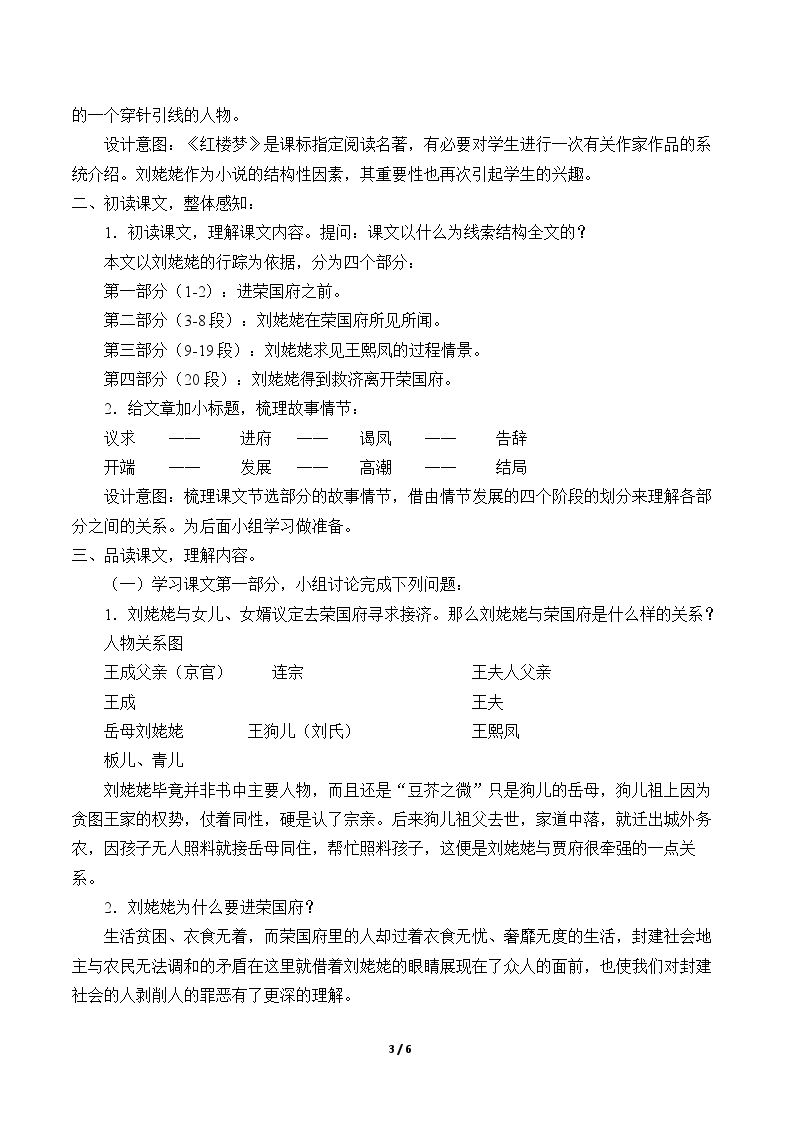 的一个穿针引线的人物。

设计意图：《红楼梦》是课标指定阅读名著，有必要对学生进行一次有关作家作品的系统介绍。刘姥姥作为小说的结构性因素，其重要性也再次引起学生的兴趣。

二、初读课文，整体感知：

1．初读课文，理解课文内容。提问：课文以什么为线索结构全文的？

本文以刘姥姥的行踪为依据，分为四个部分：

第一部分（1-2）：进荣国府之前。

第二部分（3-8段）：刘姥姥在荣国府所见所闻。

第三部分（9-19段）：刘姥姥求见王熙凤的过程情景。

第四部分（20段）：刘姥姥得到救济离开荣国府。

2．给文章加小标题，梳理故事情节：

议求 —— 进府 —— 谒凤 —— 告辞

开端 —— 发展 —— 高潮 —— 结局

设计意图：梳理课文节选部分的故事情节，借由情节发展的四个阶段的划分来理解各部分之间的关系。为后面小组学习做准备。

三、品读课文，理解内容。

（一）学习课文第一部分，小组讨论完成下列问题：

1．刘姥姥与女儿、女婿议定去荣国府寻求接济。那么刘姥姥与荣国府是什么样的关系？

人物关系图

王成父亲（京官） 连宗 王夫人父亲

王成 王夫

岳母刘姥姥 王狗儿（刘氏） 王熙凤

板儿、青儿

刘姥姥毕竟并非书中主要人物，而且还是“豆芥之微”只是狗儿的岳母，狗儿祖上因为贪图王家的权势，仗着同性，硬是认了宗亲。后来狗儿祖父去世，家道中落，就迁出城外务农，因孩子无人照料就接岳母同住，帮忙照料孩子，这便是刘姥姥与贾府很牵强的一点关系。

2．刘姥姥为什么要进荣国府？

生活贫困、衣食无着，而荣国府里的人却过着衣食无忧、奢靡无度的生活，封建社会地主与农民无法调和的矛盾在这里就借着刘姥姥的眼睛展现在了众人的面前，也使我们对封建社会的人剥削人的罪恶有了更深的理解。

3 / 6